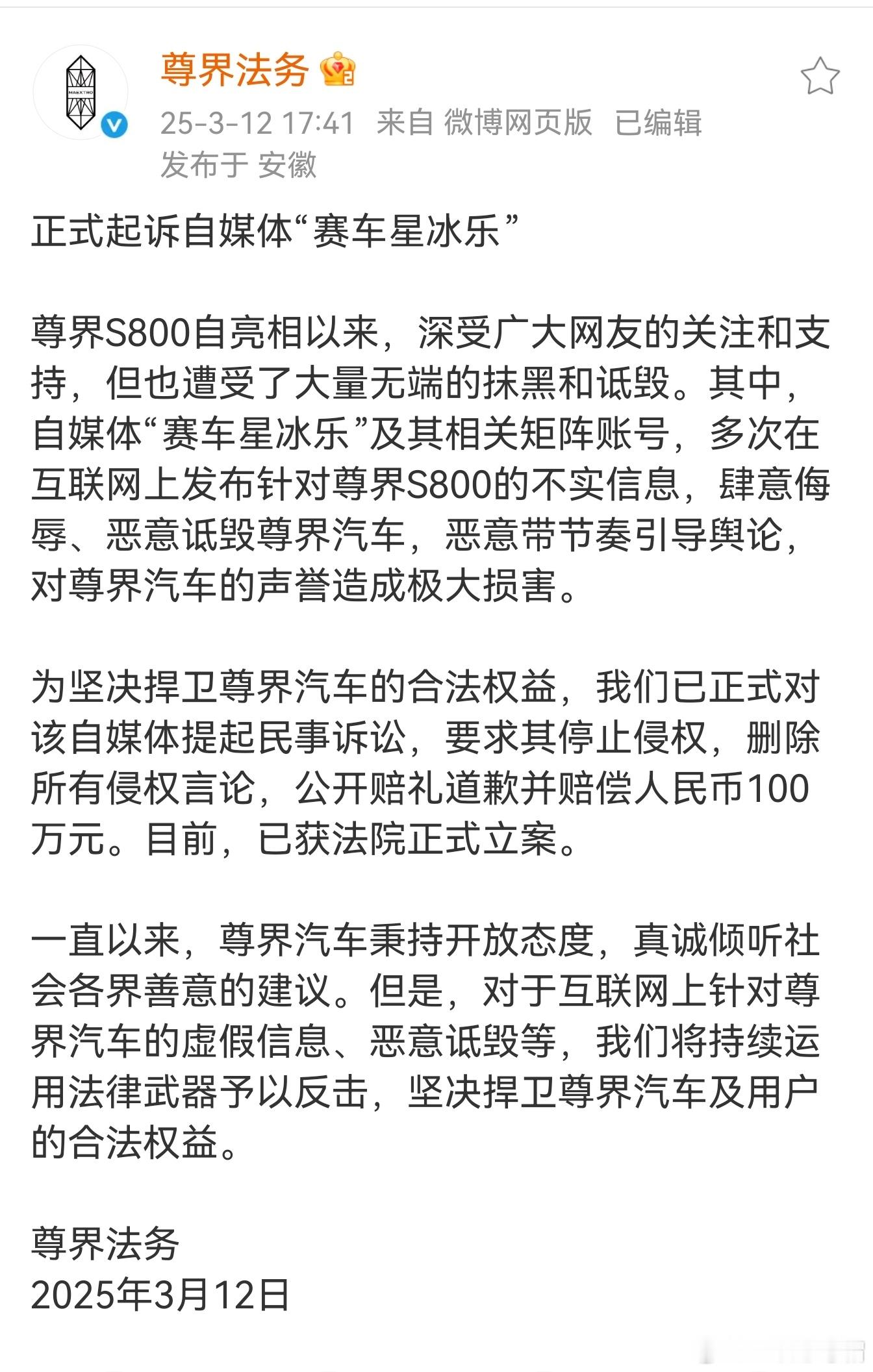 MAEXTRO

尊界法务

25-3-12 17:41 来自 微博网页版 已编辑
发布于 安徽

正式起诉自媒体“赛车星冰乐”

尊界S800自亮相以来，深受广大网友的关注和支持，但也遭受了大量无端的抹黑和诋毁。其中，自媒体“赛车星冰乐”及其相关矩阵账号，多次在互联网上发布针对尊界S800的不实信息，肆意侮辱、恶意诋毁尊界汽车，恶意带节奏引导舆论，对尊界汽车的声誉造成极大损害。

为坚决捍卫尊界汽车的合法权益，我们已正式对该自媒体提起民事诉讼，要求其停止侵权，删除所有侵权言论，公开赔礼道歉并赔偿人民币100万元。目前，已获法院正式立案。

一直以来，尊界汽车秉持开放态度，真诚倾听社会各界善意的建议。但是，对于互联网上针对尊界汽车的虚假信息、恶意诋毁等，我们将持续运用法律武器予以反击，坚决捍卫尊界汽车及用户的合法权益。

尊界法务
2025年3月12日